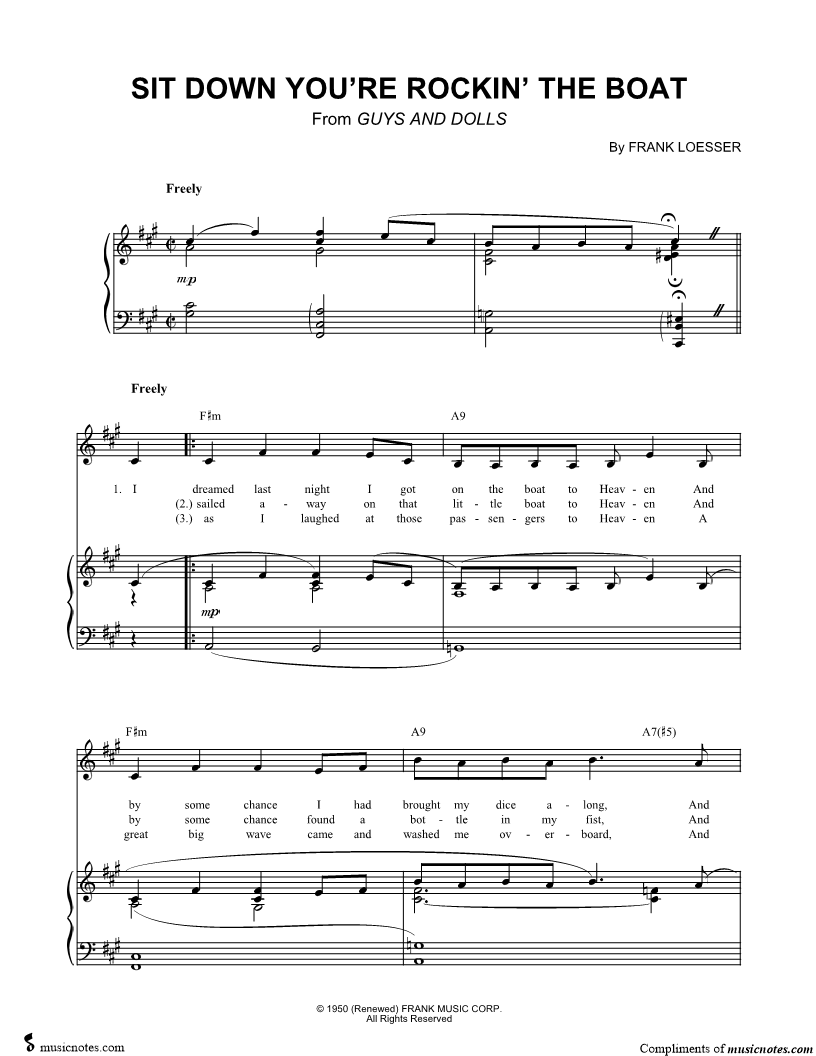 SIT DOWN YOU'RE ROCKIN' THE BOAT
From GUYS AND DOLLS

By FRANK LOESSER

Freely

mp

Freely

F♯m

A9

1. I dreamed last night I got on the boat to Heav - en And
(2.) sailed a - way on that lit - tle boat to Heav - en And
(3.) as I laughed at those pas - sen - gers to Heav - en A

mp

F♯m

A9

A7(♯5)

by some chance I had brought my dice a - long, And
by some chance found a bot - tle in my fist, And
great big wave came and washed me ov - er - board, And

© 1950 (Renewed) FRANK MUSIC CORP.
All Rights Reserved

musicnotes.com

Compliments of musicnotes.com